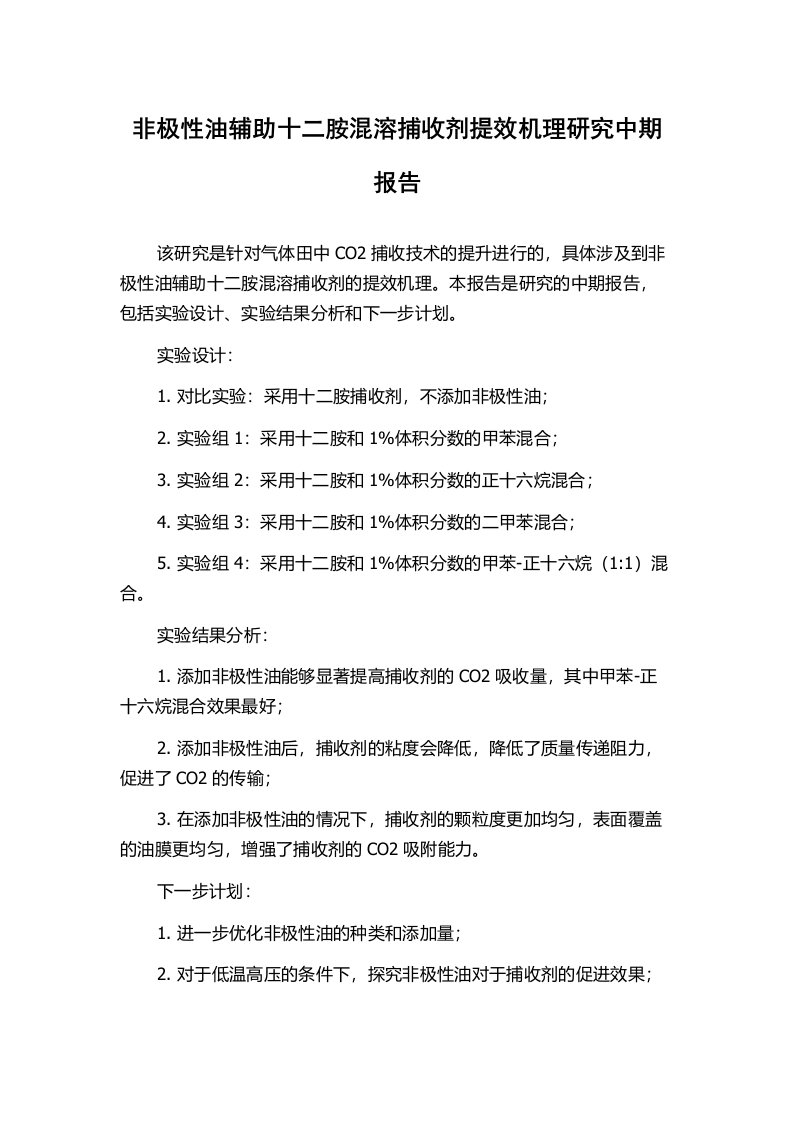 非极性油辅助十二胺混溶捕收剂提效机理研究中期报告

该研究是针对气体田中 CO2 捕收技术的提升进行的，具体涉及到非极性油辅助十二胺混溶捕收剂的提效机理。本报告是研究的中期报告，包括实验设计、实验结果分析和下一步计划。

实验设计：

1. 对比实验：采用十二胺捕收剂，不添加非极性油；

2. 实验组 1：采用十二胺和 1%体积分数的甲苯混合；

3. 实验组 2：采用十二胺和 1%体积分数的正十六烷混合；

4. 实验组 3：采用十二胺和 1%体积分数的二甲苯混合；

5. 实验组 4：采用十二胺和 1%体积分数的甲苯-正十六烷（1:1）混合。

实验结果分析：

1. 添加非极性油能够显著提高捕收剂的 CO2 吸收量，其中甲苯-正十六烷混合效果最好；

2. 添加非极性油后，捕收剂的粘度会降低，降低了质量传递阻力，促进了 CO2 的传输；

3. 在添加非极性油的情况下，捕收剂的颗粒度更加均匀，表面覆盖的油膜更均匀，增强了捕收剂的 CO2 吸附能力。

下一步计划：

1. 进一步优化非极性油的种类和添加量；

2. 对于低温高压的条件下，探究非极性油对于捕收剂的促进效果；